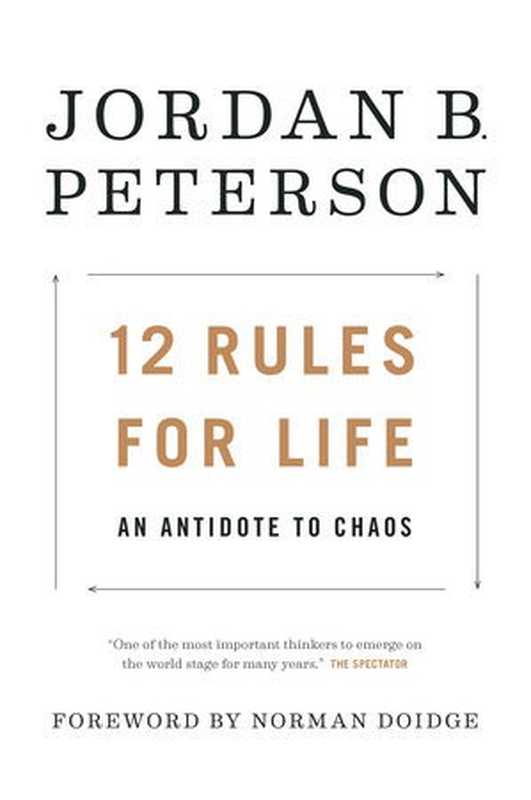 JORDAN B. PETERSON

12 RULES FOR LIFE

AN ANTIDOTE TO CHAOS

"One of the most important thinkers to emerge on the world stage for many years." THE SPECTATOR

FOREWORD BY NORMAN DOIDGE